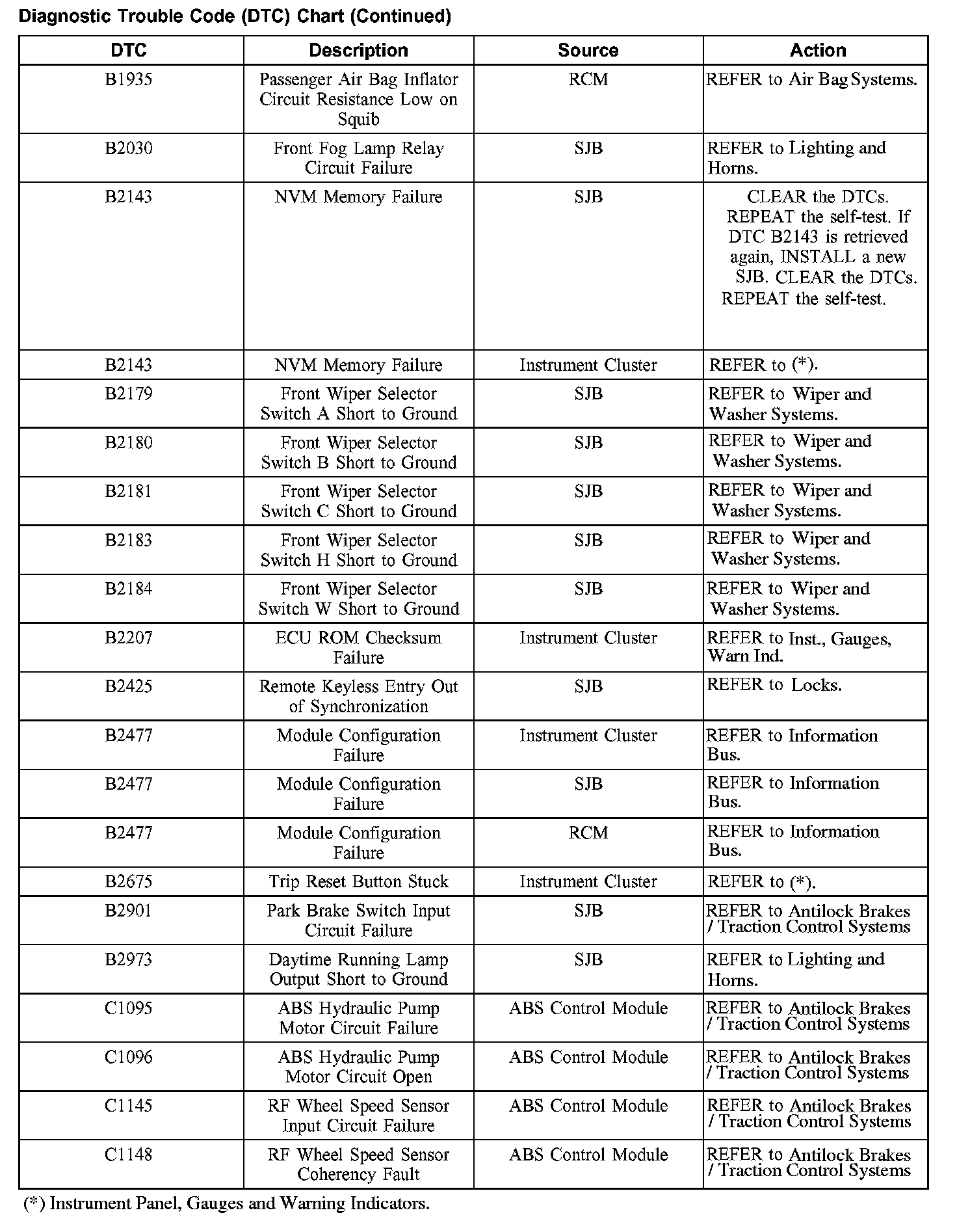 Diagnostic Trouble Code (DTC) Chart (Continued)

| DTC | Description | Source | Action |
|---|---|---|---|
| B1935 | Passenger Air Bag Inflator Circuit Resistance Low on Squib | RCM | REFER to Air Bag Systems. |
| B2030 | Front Fog Lamp Relay Circuit Failure | SJB | REFER to Lighting and Horns. |
| B2143 | NVM Memory Failure | SJB | CLEAR the DTCs. REPEAT the self-test. If DTC B2143 is retrieved again, INSTALL a new SJB. CLEAR the DTCs. REPEAT the self-test. |
| B2143 | NVM Memory Failure | Instrument Cluster | REFER to (*). |
| B2179 | Front Wiper Selector Switch A Short to Ground | SJB | REFER to Wiper and Washer Systems. |
| B2180 | Front Wiper Selector Switch B Short to Ground | SJB | REFER to Wiper and Washer Systems. |
| B2181 | Front Wiper Selector Switch C Short to Ground | SJB | REFER to Wiper and Washer Systems. |
| B2183 | Front Wiper Selector Switch H Short to Ground | SJB | REFER to Wiper and Washer Systems. |
| B2184 | Front Wiper Selector Switch W Short to Ground | SJB | REFER to Wiper and Washer Systems. |
| B2207 | ECU ROM Checksum Failure | Instrument Cluster | REFER to Inst., Gauges, Warn Ind. |
| B2425 | Remote Keyless Entry Out of Synchronization | SJB | REFER to Locks. |
| B2477 | Module Configuration Failure | Instrument Cluster | REFER to Information Bus. |
| B2477 | Module Configuration Failure | SJB | REFER to Information Bus. |
| B2477 | Module Configuration Failure | RCM | REFER to Information Bus. |
| B2675 | Trip Reset Button Stuck | Instrument Cluster | REFER to (*). |
| B2901 | Park Brake Switch Input Circuit Failure | SJB | REFER to Antilock Brakes / Traction Control Systems |
| B2973 | Daytime Running Lamp Output Short to Ground | SJB | REFER to Lighting and Horns. |
| C1095 | ABS Hydraulic Pump Motor Circuit Failure | ABS Control Module | REFER to Antilock Brakes / Traction Control Systems |
| C1096 | ABS Hydraulic Pump Motor Circuit Open | ABS Control Module | REFER to Antilock Brakes / Traction Control Systems |
| C1145 | RF Wheel Speed Sensor Input Circuit Failure | ABS Control Module | REFER to Antilock Brakes / Traction Control Systems |
| C1148 | RF Wheel Speed Sensor Coherency Fault | ABS Control Module | REFER to Antilock Brakes / Traction Control Systems |

(*) Instrument Panel, Gauges and Warning Indicators.